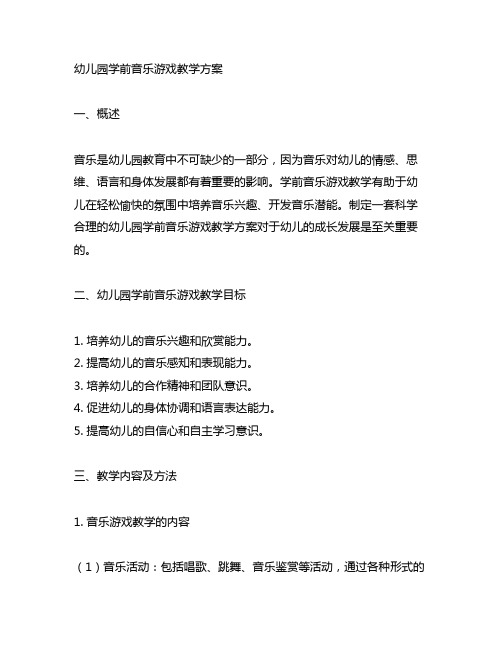 幼儿园学前音乐游戏教学方案

一、概述

音乐是幼儿园教育中不可缺少的一部分，因为音乐对幼儿的情感、思维、语言和身体发展都有着重要的影响。学前音乐游戏教学有助于幼儿在轻松愉快的氛围中培养音乐兴趣、开发音乐潜能。制定一套科学合理的幼儿园学前音乐游戏教学方案对于幼儿的成长发展是至关重要的。

二、幼儿园学前音乐游戏教学目标

1. 培养幼儿的音乐兴趣和欣赏能力。
2. 提高幼儿的音乐感知和表现能力。
3. 培养幼儿的合作精神和团队意识。
4. 促进幼儿的身体协调和语言表达能力。
5. 提高幼儿的自信心和自主学习意识。

三、教学内容及方法

1. 音乐游戏教学的内容

（1）音乐活动：包括唱歌、跳舞、音乐鉴赏等活动，通过各种形式的